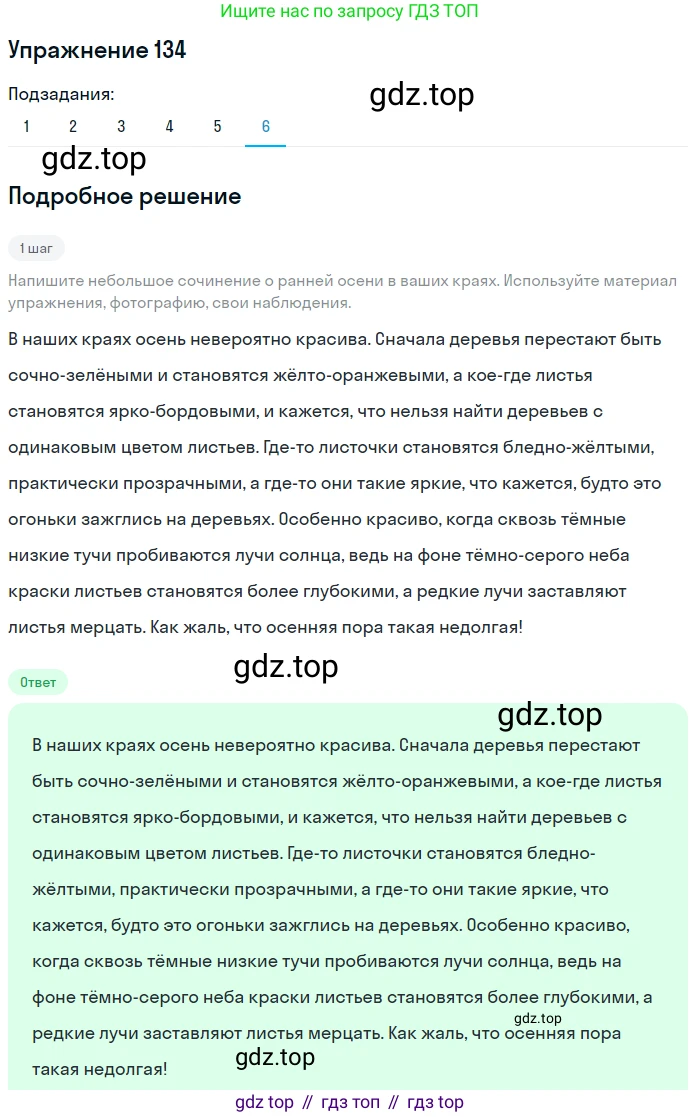 Ищите нас по запросу ГДЗ ТОП

Упражнение 134

Подзадания:

gdz.top

1 2 3 4 5 6

gdz.top

Подробное решение

1 шаг

Напишите небольшое сочинение о ранней осени в ваших краях. Используйте материал упражнения, фотографию, свои наблюдения.

В наших краях осень невероятно красива. Сначала деревья перестают быть сочно-зелёными и становятся жёлто-оранжевыми, а кое-где листья становятся ярко-бордовыми, и кажется, что нельзя найти деревьев с одинаковым цветом листьев. Где-то листочки становятся бледно-жёлтыми, практически прозрачными, а где-то они такие яркие, что кажется, будто это огоньки зажглись на деревьях. Особенно красиво, когда сквозь тёмные низкие тучи пробиваются лучи солнца, ведь на фоне тёмно-серого неба краски листьев становятся более глубокими, а редкие лучи заставляют листья мерцать. Как жаль, что осенняя пора такая недолгая!

gdz.top

Ответ

gdz.top

В наших краях осень невероятно красива. Сначала деревья перестают быть сочно-зелёными и становятся жёлто-оранжевыми, а кое-где листья становятся ярко-бордовыми, и кажется, что нельзя найти деревьев с одинаковым цветом листьев. Где-то листочки становятся бледно-жёлтыми, практически прозрачными, а где-то они такие яркие, что кажется, будто это огоньки зажглись на деревьях. Особенно красиво, когда сквозь тёмные низкие тучи пробиваются лучи солнца, ведь на фоне тёмно-серого неба краски листьев становятся более глубокими, а редкие лучи заставляют листья мерцать. Как жаль, что осенняя пора такая недолгая!

gdz.top

gdz.top

gdz top // гдз топ // гдз top